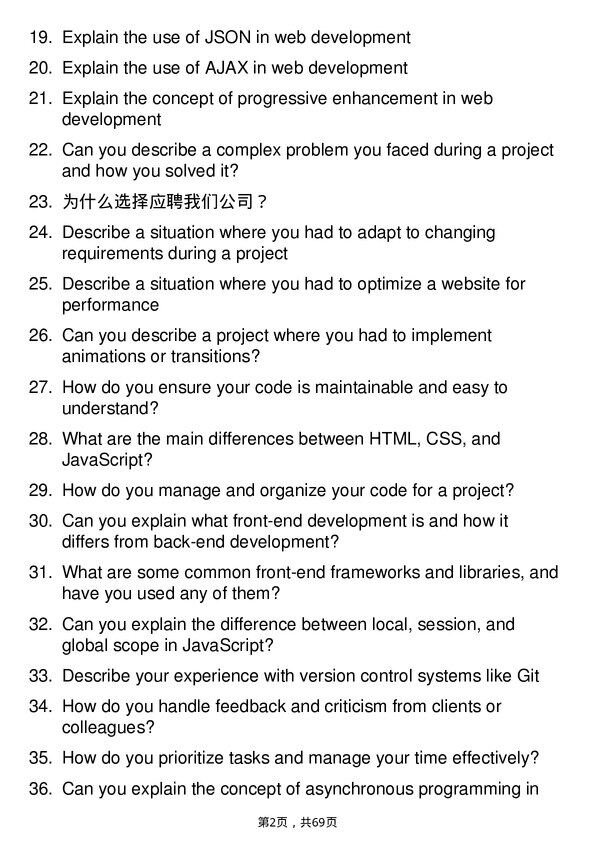 19. Explain the use of JSON in web development

20. Explain the use of AJAX in web development

21. Explain the concept of progressive enhancement in web development

22. Can you describe a complex problem you faced during a project and how you solved it?

23. 为什么选择应聘我们公司？

24. Describe a situation where you had to adapt to changing requirements during a project

25. Describe a situation where you had to optimize a website for performance

26. Can you describe a project where you had to implement animations or transitions?

27. How do you ensure your code is maintainable and easy to understand?

28. What are the main differences between HTML, CSS, and JavaScript?

29. How do you manage and organize your code for a project?

30. Can you explain what front-end development is and how it differs from back-end development?

31. What are some common front-end frameworks and libraries, and have you used any of them?

32. Can you explain the difference between local, session, and global scope in JavaScript?

33. Describe your experience with version control systems like Git

34. How do you handle feedback and criticism from clients or colleagues?

35. How do you prioritize tasks and manage your time effectively?

36. Can you explain the concept of asynchronous programming in

第2页，共69页